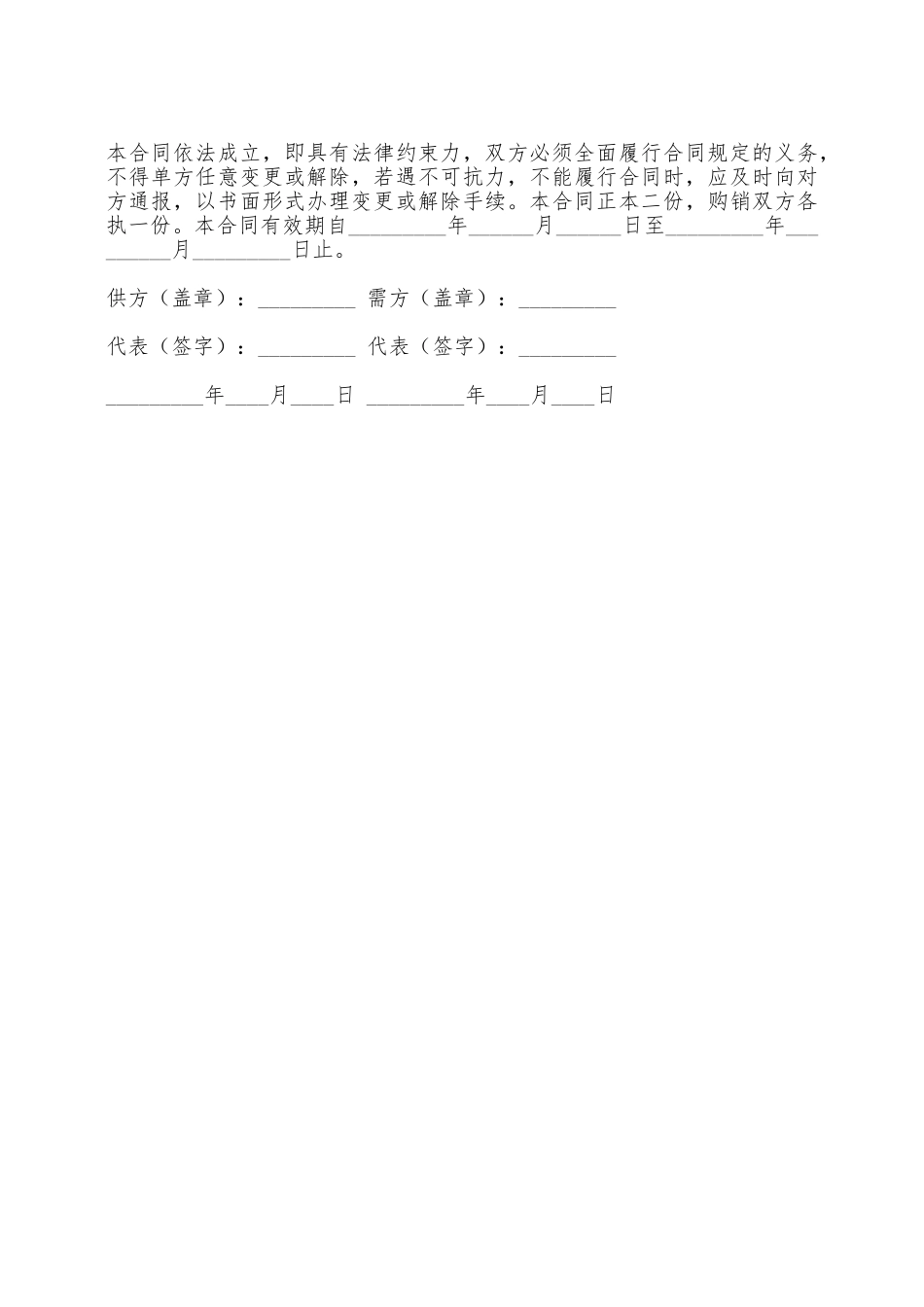 本合同依法成立，即具有法律约束力，双方必须全面履行合同规定的义务，不得单方任意变更或解除，若遇不可抗力，不能履行合同时，应及时向对方通报，以书面形式办理变更或解除手续。本合同正本二份，购销双方各执一份。本合同有效期自_________年______月______日至_________年_________月_________日止。

供方（盖章）：_________ 需方（盖章）：_________

代表（签字）：_________ 代表（签字）：_________

_________年____月____日 _________年____月____日